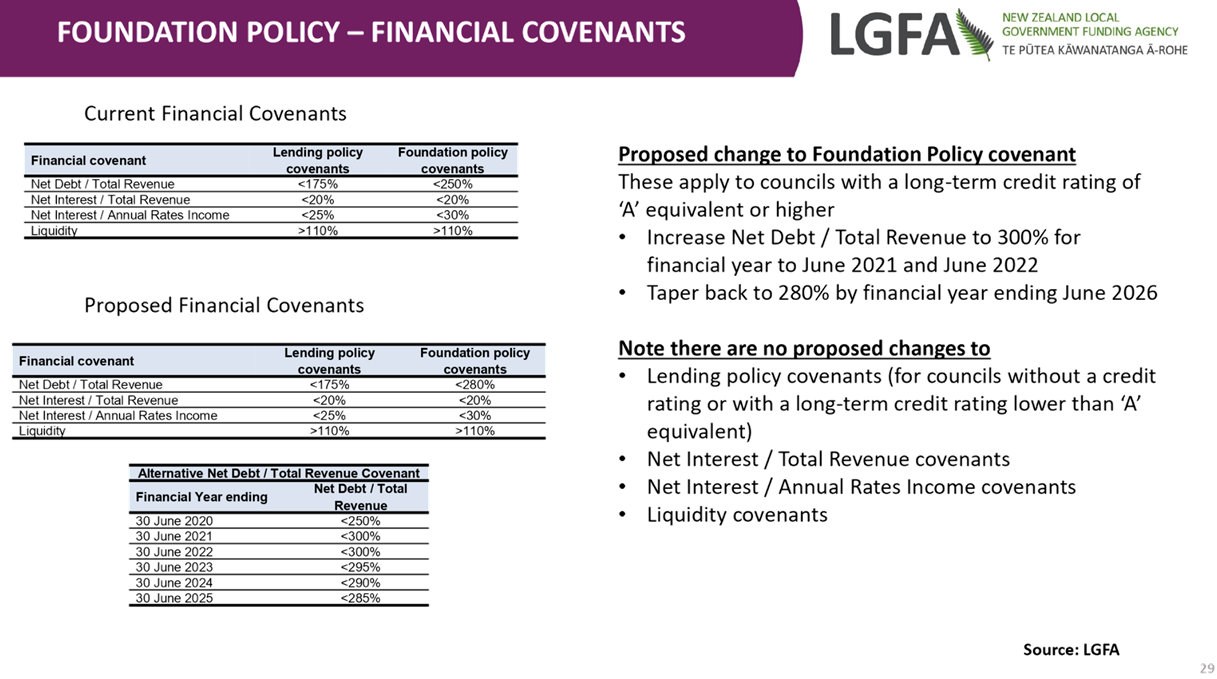 FOUNDATION POLICY – FINANCIAL COVENANTS

LGFA NEW ZEALAND LOCAL GOVERNMENT FUNDING AGENCY TE PŪTEA KĀWANATANGA Ā-ROHE

Current Financial Covenants

| Financial covenant | Lending policy covenants | Foundation policy covenants |
|---|---|---|
| Net Debt / Total Revenue | <175% | <250% |
| Net Interest / Total Revenue | <20% | <20% |
| Net Interest / Annual Rates Income | <25% | <30% |
| Liquidity | >110% | >110% |

Proposed Financial Covenants

| Financial covenant | Lending policy covenants | Foundation policy covenants |
|---|---|---|
| Net Debt / Total Revenue | <175% | <280% |
| Net Interest / Total Revenue | <20% | <20% |
| Net Interest / Annual Rates Income | <25% | <30% |
| Liquidity | >110% | >110% |

Alternative Net Debt / Total Revenue Covenant

| Financial Year ending | Net Debt / Total Revenue |
|---|---|
| 30 June 2020 | <250% |
| 30 June 2021 | <300% |
| 30 June 2022 | <300% |
| 30 June 2023 | <295% |
| 30 June 2024 | <290% |
| 30 June 2025 | <285% |

Proposed change to Foundation Policy covenant
These apply to councils with a long-term credit rating of 'A' equivalent or higher
• Increase Net Debt / Total Revenue to 300% for financial year to June 2021 and June 2022
• Taper back to 280% by financial year ending June 2026

Note there are no proposed changes to
• Lending policy covenants (for councils without a credit rating or with a long-term credit rating lower than 'A' equivalent)
• Net Interest / Total Revenue covenants
• Net Interest / Annual Rates Income covenants
• Liquidity covenants

Source: LGFA

29